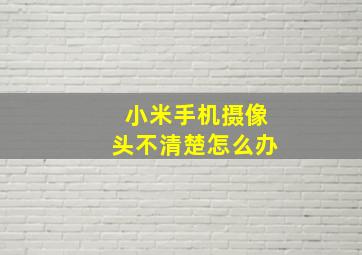 小米手机摄像头不清楚怎么办